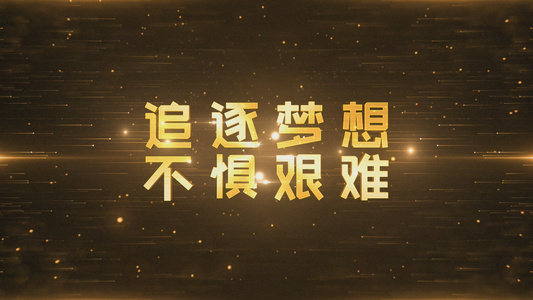 追逐梦想
不惧艰难